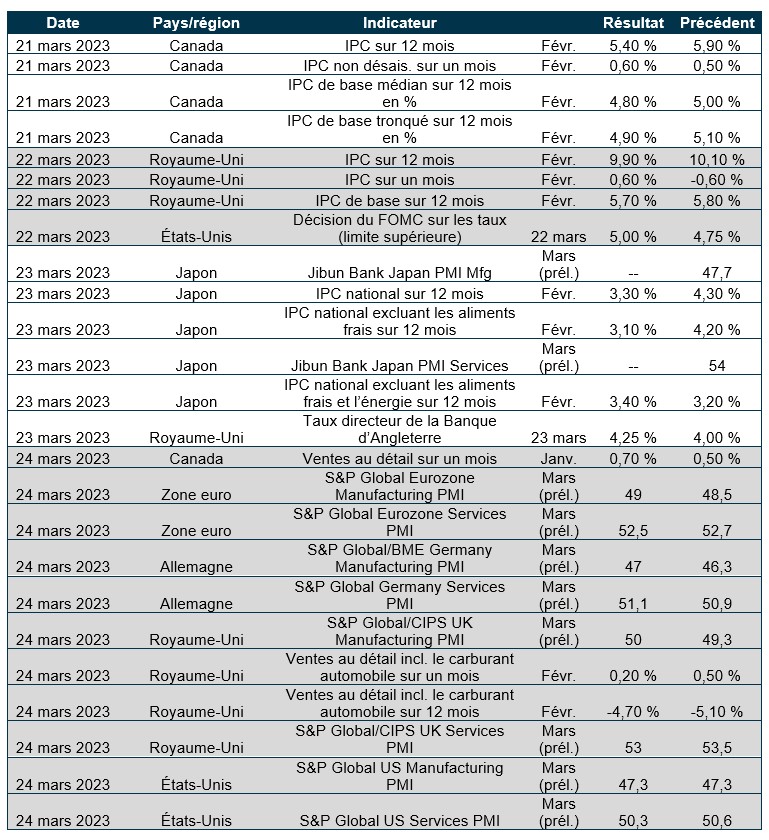 | Date | Pays/région | Indicateur | | Résultat | Précédent |
|---|---|---|---|---|---|
| 21 mars 2023 | Canada | IPC sur 12 mois | Févr. | 5,40 % | 5,90 % |
| 21 mars 2023 | Canada | IPC non désais. sur un mois | Févr. | 0,60 % | 0,50 % |
| 21 mars 2023 | Canada | IPC de base médian sur 12 mois en % | Févr. | 4,80 % | 5,00 % |
| 21 mars 2023 | Canada | IPC de base tronqué sur 12 mois en % | Févr. | 4,90 % | 5,10 % |
| 22 mars 2023 | Royaume-Uni | IPC sur 12 mois | Févr. | 9,90 % | 10,10 % |
| 22 mars 2023 | Royaume-Uni | IPC sur un mois | Févr. | 0,60 % | -0,60 % |
| 22 mars 2023 | Royaume-Uni | IPC de base sur 12 mois | Févr. | 5,70 % | 5,80 % |
| 22 mars 2023 | États-Unis | Décision du FOMC sur les taux (limite supérieure) | 22 mars | 5,00 % | 4,75 % |
| 23 mars 2023 | Japon | Jibun Bank Japan PMI Mfg | Mars (prél.) | -- | 47,7 |
| 23 mars 2023 | Japon | IPC national sur 12 mois | Févr. | 3,30 % | 4,30 % |
| 23 mars 2023 | Japon | IPC national excluant les aliments frais sur 12 mois | Févr. | 3,10 % | 4,20 % |
| 23 mars 2023 | Japon | Jibun Bank Japan PMI Services | Mars (prél.) | -- | 54 |
| 23 mars 2023 | Japon | IPC national excluant les aliments frais et l'énergie sur 12 mois | Févr. | 3,40 % | 3,20 % |
| 23 mars 2023 | Royaume-Uni | Taux directeur de la Banque d'Angleterre | 23 mars | 4,25 % | 4,00 % |
| 24 mars 2023 | Canada | Ventes au détail sur un mois | Janv. | 0,70 % | 0,50 % |
| 24 mars 2023 | Zone euro | S&P Global Eurozone Manufacturing PMI | Mars (prél.) | 49 | 48,5 |
| 24 mars 2023 | Zone euro | S&P Global Eurozone Services PMI | Mars (prél.) | 52,5 | 52,7 |
| 24 mars 2023 | Allemagne | S&P Global/BME Germany Manufacturing PMI | Mars (prél.) | 47 | 46,3 |
| 24 mars 2023 | Allemagne | S&P Global Germany Services PMI | Mars (prél.) | 51,1 | 50,9 |
| 24 mars 2023 | Royaume-Uni | S&P Global/CIPS UK Manufacturing PMI | Mars (prél.) | 50 | 49,3 |
| 24 mars 2023 | Royaume-Uni | Ventes au détail incl. le carburant automobile sur un mois | Févr. | 0,20 % | 0,50 % |
| 24 mars 2023 | Royaume-Uni | Ventes au détail incl. le carburant automobile sur 12 mois | Févr. | -4,70 % | -5,10 % |
| 24 mars 2023 | Royaume-Uni | S&P Global/CIPS UK Services PMI | Mars (prél.) | 53 | 53,5 |
| 24 mars 2023 | États-Unis | S&P Global US Manufacturing PMI | Mars (prél.) | 47,3 | 47,3 |
| 24 mars 2023 | États-Unis | S&P Global US Services PMI | Mars (prél.) | 50,3 | 50,6 |